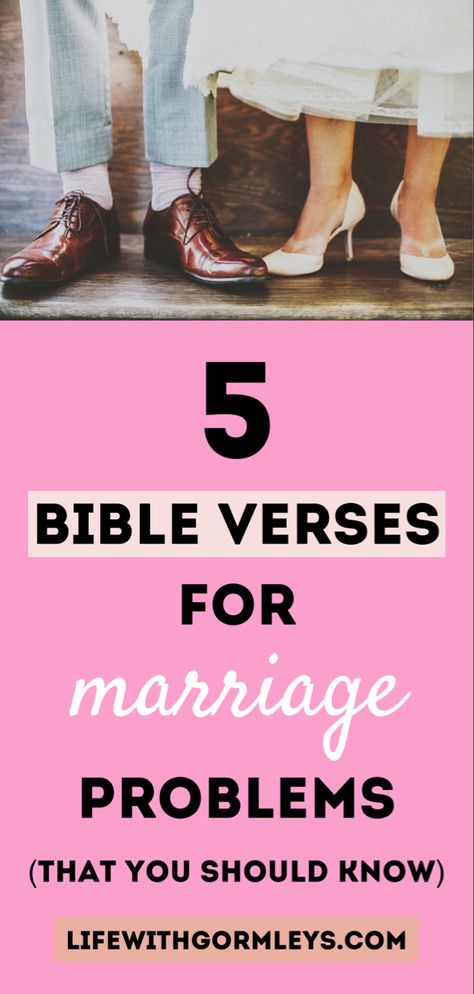 5

BIBLE VERSES FOR marriage PROBLEMS

(THAT YOU SHOULD KNOW)

LIFEWITHGORMLEYS.COM